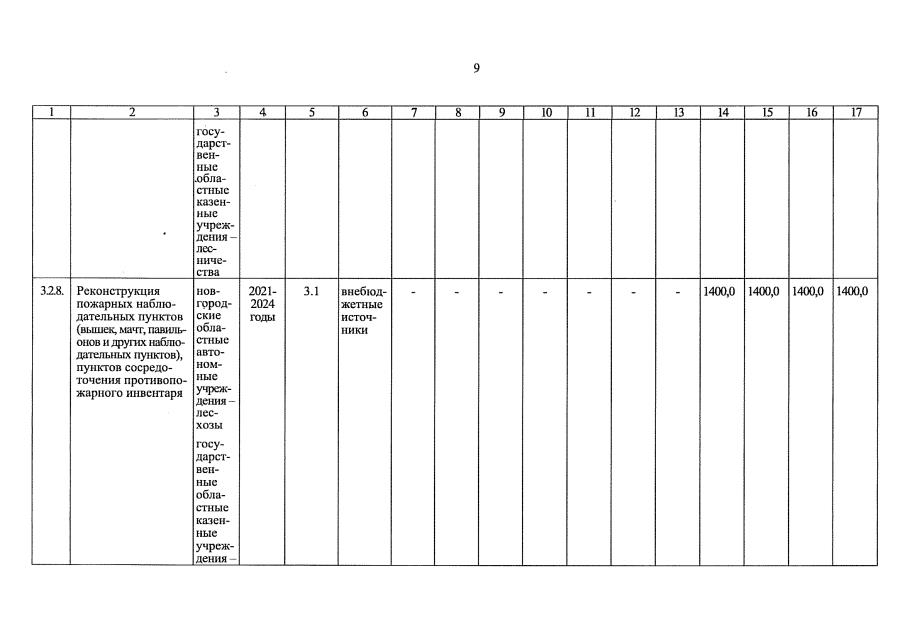 9

| 1 | 2 | 3 | 4 | 5 | 6 | 7 | 8 | 9 | 10 | 11 | 12 | 13 | 14 | 15 | 16 | 17 |
|---|---|---|---|---|---|---|---|---|---|---|---|---|---|---|---|---|
| | | государственные областные казенные учреждения – лесничества | | | | | | | | | | | | | | |
| 3.2.8. | Реконструкция пожарных наблюдательных пунктов (вышек, мачт, павильонов и других наблюдательных пунктов), пунктов сосредоточения противопожарного инвентаря | новгородские областные автономные учреждения – лесхозы государственные областные казенные учреждения – | 2021-2024 годы | 3.1 | внебюджетные источники | - | - | - | - | - | - | - | 1400,0 | 1400,0 | 1400,0 | 1400,0 |